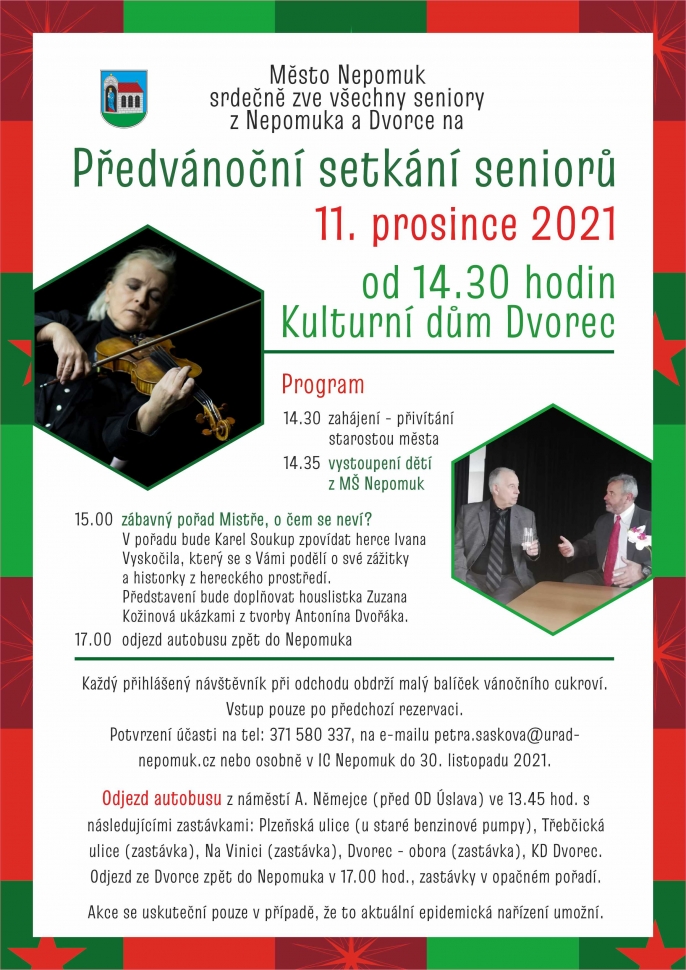 Město Nepomuk
srdečně zve všechny seniory
z Nepomuka a Dvorce na

Předvánoční setkání seniorů

11. prosince 2021

od 14.30 hodin
Kulturní dům Dvorec

Program

14.30 zahájení - přivítání starostou města

14.35 vystoupení dětí z MŠ Nepomuk

15.00 zábavný pořad Mistře, o čem se neví?
V pořadu bude Karel Soukup zpovídat herce Ivana Vyskočila, který se s Vámi podělí o své zážitky a historky z hereckého prostředí.
Představení bude doplňovat houslistka Zuzana Kožinová ukázkami z tvorby Antonína Dvořáka.

17.00 odjezd autobusu zpět do Nepomuka

Každý přihlášený návštěvník při odchodu obdrží malý balíček vánočního cukroví.
Vstup pouze po předchozí rezervaci.
Potvrzení účasti na tel: 371 580 337, na e-mailu petra.saskova@urad-nepomuk.cz nebo osobně v IC Nepomuk do 30. listopadu 2021.

Odjezd autobusu z náměstí A. Němejce (před OD Úslava) ve 13.45 hod. s následujícími zastávkami: Plzeňská ulice (u staré benzinové pumpy), Třebčická ulice (zastávka), Na Vinici (zastávka), Dvorec - obora (zastávka), KD Dvorec. Odjezd ze Dvorce zpět do Nepomuka v 17.00 hod., zastávky v opačném pořadí.

Akce se uskuteční pouze v případě, že to aktuální epidemická nařízení umožní.